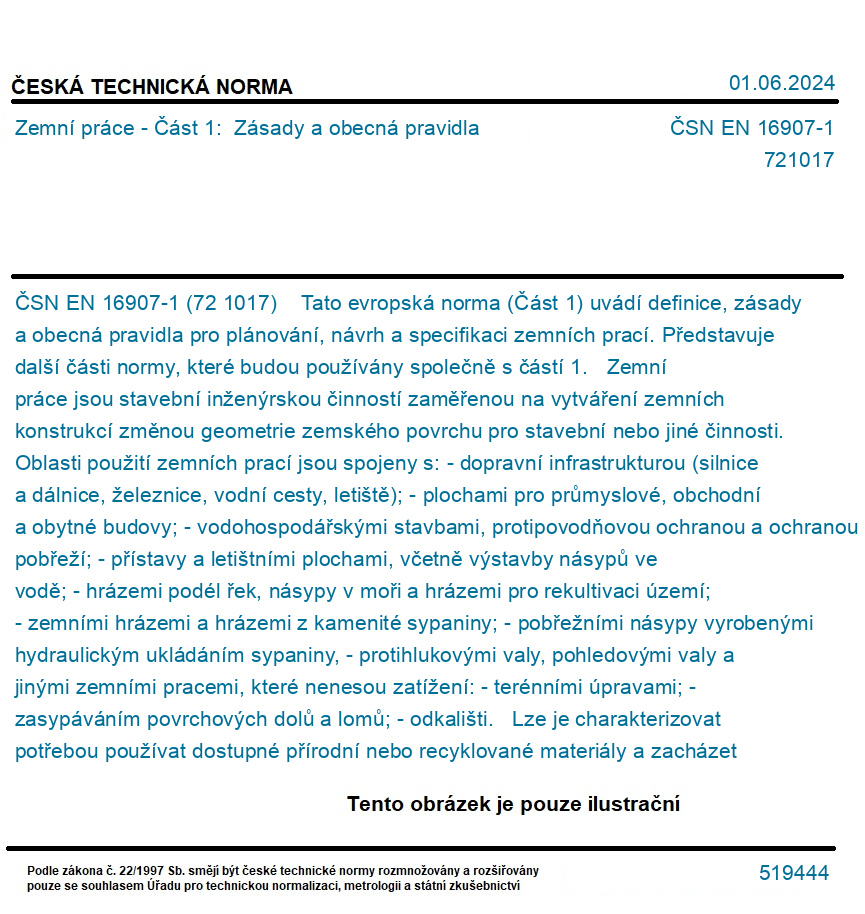 ČESKÁ TECHNICKÁ NORMA

01.06.2024

Zemní práce - Část 1: Zásady a obecná pravidla

ČSN EN 16907-1
721017

ČSN EN 16907-1 (72 1017) Tato evropská norma (Část 1) uvádí definice, zásady a obecná pravidla pro plánování, návrh a specifikaci zemních prací. Představuje další části normy, které budou používány společně s částí 1. Zemní práce jsou stavební inženýrskou činností zaměřenou na vytváření zemních konstrukcí změnou geometrie zemského povrchu pro stavební nebo jiné činnosti. Oblasti použití zemních prací jsou spojeny s: - dopravní infrastrukturou (silnice a dálnice, železnice, vodní cesty, letiště); - plochami pro průmyslové, obchodní a obytné budovy; - vodohospodářskými stavbami, protipovodňovou ochranou a ochranou pobřeží; - přístavy a letištními plochami, včetně výstavby násypů ve vodě; - hrázemi podél řek, násypy v moři a hrázemi pro rekultivaci území; - zemními hrázemi a hrázemi z kamenité sypaniny; - pobřežními násypy vyrobenými hydraulickým ukládáním sypaniny, - protihlukovými valy, pohledovými valy a jinými zemními pracemi, které nenesou zatížení: - terénními úpravami; - zasypáváním povrchových dolů a lomů; - odkališti. Lze je charakterizovat potřebou používat dostupné přírodní nebo recyklované materiály a zacházet

Tento obrázek je pouze ilustrační

Podle zákona č. 22/1997 Sb. smějí být české technické normy rozmnožovány a rozšiřovány pouze se souhlasem Úřadu pro technickou normalizaci, metrologii a státní zkušebnictví

519444